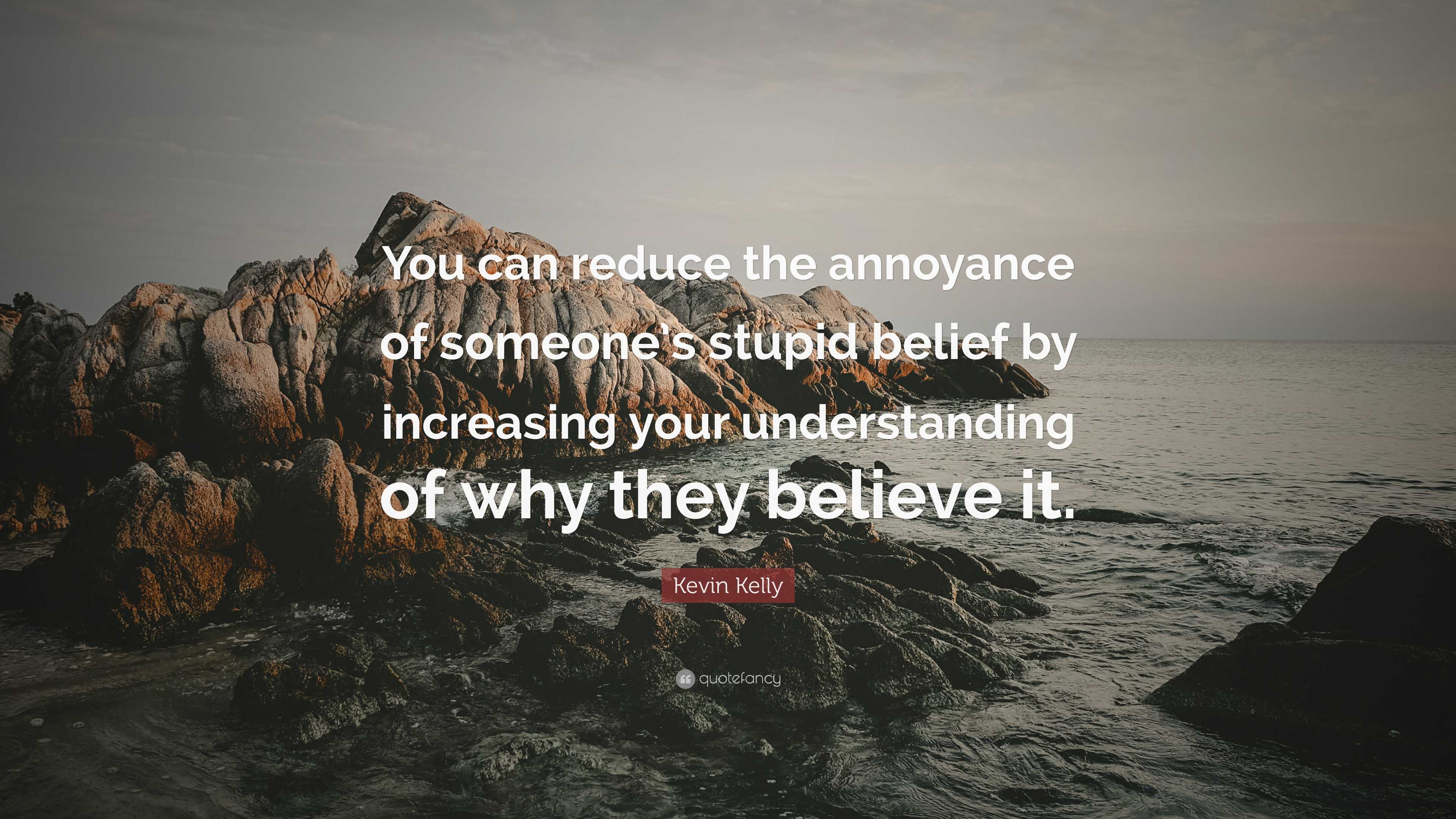 You can reduce the annoyance of someone's stupid belief by increasing your understanding of why they believe it.

Kevin Kelly

quotefancy